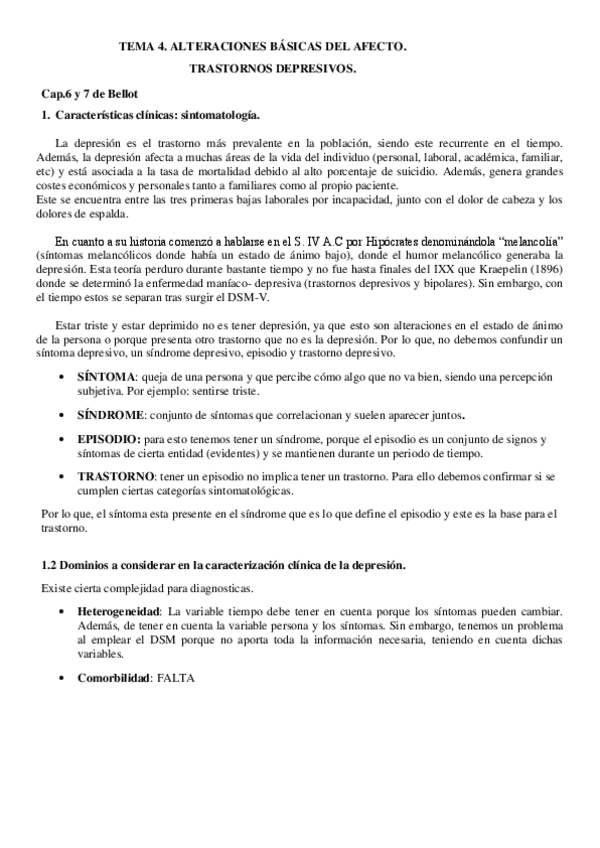 TEMA 4. ALTERACIONES BÁSICAS DEL AFECTO.

TRASTORNOS DEPRESIVOS.

Cap.6 y 7 de Bellot

1. Características clínicas: sintomatología.

La depresión es el trastorno más prevalente en la población, siendo este recurrente en el tiempo. Además, la depresión afecta a muchas áreas de la vida del individuo (personal, laboral, académica, familiar, etc) y está asociada a la tasa de mortalidad debido al alto porcentaje de suicidio. Además, genera grandes costes económicos y personales tanto a familiares como al propio paciente.
Este se encuentra entre las tres primeras bajas laborales por incapacidad, junto con el dolor de cabeza y los dolores de espalda.

En cuanto a su historia comenzó a hablarse en el S. IV A.C por Hipócrates denominándola "melancolía" (síntomas melancólicos donde había un estado de ánimo bajo), donde el humor melancólico generaba la depresión. Esta teoría perduro durante bastante tiempo y no fue hasta finales del IXX que Kraepelin (1896) donde se determinó la enfermedad maníaco- depresiva (trastornos depresivos y bipolares). Sin embargo, con el tiempo estos se separan tras surgir el DSM-V.

Estar triste y estar deprimido no es tener depresión, ya que esto son alteraciones en el estado de ánimo de la persona o porque presenta otro trastorno que no es la depresión. Por lo que, no debemos confundir un síntoma depresivo, un síndrome depresivo, episodio y trastorno depresivo.

• SÍNTOMA: queja de una persona y que percibe cómo algo que no va bien, siendo una percepción subjetiva. Por ejemplo: sentirse triste.

• SÍNDROME: conjunto de síntomas que correlacionan y suelen aparecer juntos.

• EPISODIO: para esto tenemos tener un síndrome, porque el episodio es un conjunto de signos y síntomas de cierta entidad (evidentes) y se mantienen durante un periodo de tiempo.

• TRASTORNO: tener un episodio no implica tener un trastorno. Para ello debemos confirmar si se cumplen ciertas categorías sintomatológicas.

Por lo que, el síntoma esta presente en el síndrome que es lo que define el episodio y este es la base para el trastorno.

1.2 Dominios a considerar en la caracterización clínica de la depresión.

Existe cierta complejidad para diagnosticas.

• Heterogeneidad: La variable tiempo debe tener en cuenta porque los síntomas pueden cambiar. Además, de tener en cuenta la variable persona y los síntomas. Sin embargo, tenemos un problema al emplear el DSM porque no aporta toda la información necesaria, teniendo en cuenta dichas variables.

• Comorbilidad: FALTA